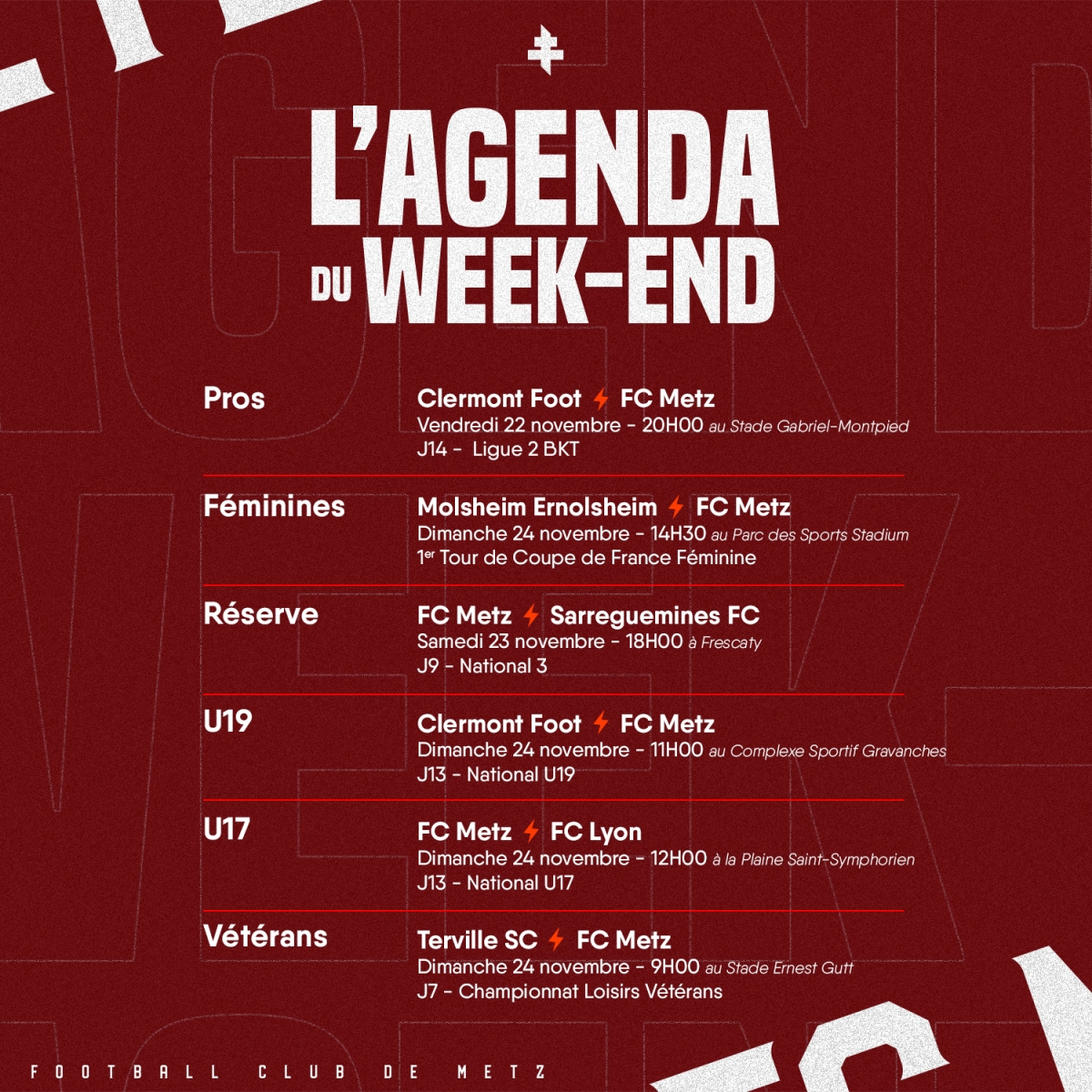 L'AGENDA
DU WEEK-END

Pros
Clermont Foot FC Metz
Vendredi 22 novembre - 20H00 au Stade Gabriel-Montpied
J14 - Ligue 2 BKT

Féminines
Molsheim Ernolsheim FC Metz
Dimanche 24 novembre - 14H30 au Parc des Sports Stadium
1$^{er}$ Tour de Coupe de France Féminine

Réserve
FC Metz Sarreguemines FC
Samedi 23 novembre - 18H00 à Frescaty
J9 - National 3

U19
Clermont Foot FC Metz
Dimanche 24 novembre - 11H00 au Complexe Sportif Gravanches
J13 - National U19

U17
FC Metz FC Lyon
Dimanche 24 novembre - 12H00 à la Plaine Saint-Symphorien
J13 - National U17

Vétérans
Terville SC FC Metz
Dimanche 24 novembre - 9H00 au Stade Ernest Gutt
J7 - Championnat Loisirs Vétérans

FOOTBALL CLUB DE METZ